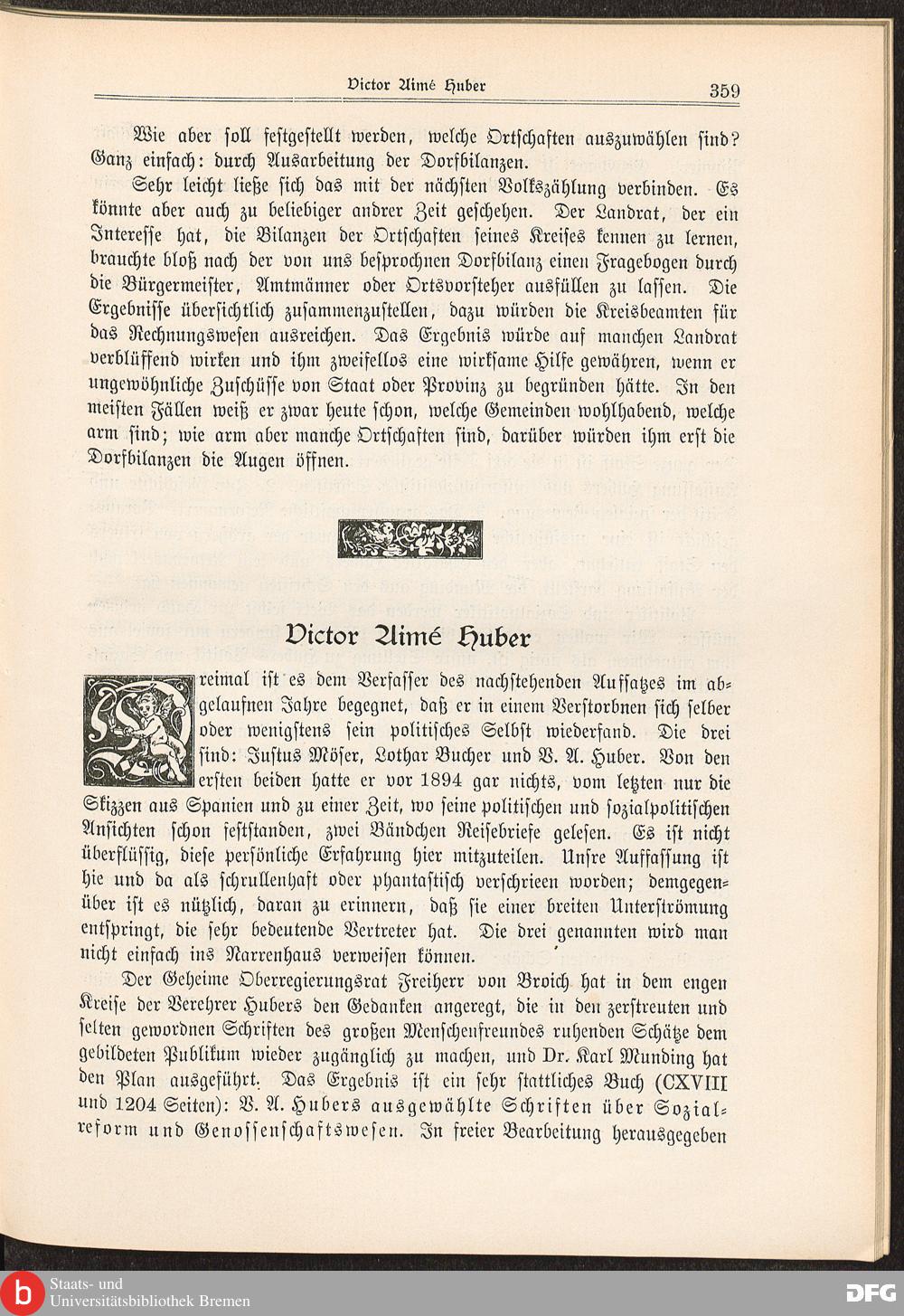 Victor Aimé Huber 359

Wie aber soll festgestellt werden, welche Ortschaften auszuwählen sind? Ganz einfach: durch Ausarbeitung der Dorfbilanzen.

Sehr leicht ließe sich das mit der nächsten Volkszählung verbinden. Es könnte aber auch zu beliebiger andrer Zeit geschehen. Der Landrat, der ein Interesse hat, die Bilanzen der Ortschaften seines Kreises kennen zu lernen, brauchte bloß nach der von uns besprochnen Dorfbilanz einen Fragebogen durch die Bürgermeister, Amtmänner oder Ortsvorsteher ausfüllen zu lassen. Die Ergebnisse übersichtlich zusammenzustellen, dazu würden die Kreisbeamten für das Rechnungswesen ausreichen. Das Ergebnis würde auf manchen Landrat verblüffend wirken und ihm zweifellos eine wirksame Hilfe gewähren, wenn er ungewöhnliche Zuschüsse von Staat oder Provinz zu begründen hätte. In den meisten Fällen weiß er zwar heute schon, welche Gemeinden wohlhabend, welche arm sind; wie arm aber manche Ortschaften sind, darüber würden ihm erst die Dorfbilanzen die Augen öffnen.

Victor Aimé Huber

Dreimal ist es dem Verfasser des nachstehenden Aufsatzes im abgelaufnen Jahre begegnet, daß er in einem Verstorbnen sich selber oder wenigstens sein politisches Selbst wiederfand. Die drei sind: Justus Möser, Lothar Bucher und V. A. Huber. Von den ersten beiden hatte er vor 1894 gar nichts, vom letzten nur die Skizzen aus Spanien und zu einer Zeit, wo seine politischen und sozialpolitischen Ansichten schon feststanden, zwei Bändchen Reisebriefe gelesen. Es ist nicht überflüssig, diese persönliche Erfahrung hier mitzuteilen. Unsre Auffassung ist hie und da als schrullenhaft oder phantastisch verschrieen worden; demgegenüber ist es nützlich, daran zu erinnern, daß sie einer breiten Unterströmung entspringt, die sehr bedeutende Vertreter hat. Die drei genannten wird man nicht einfach ins Narrenhaus verweisen können.

Der Geheime Oberregierungsrat Freiherr von Broich hat in dem engen Kreise der Verehrer Hubers den Gedanken angeregt, die in den zerstreuten und selten gewordnen Schriften des großen Menschenfreundes ruhenden Schätze dem gebildeten Publikum wieder zugänglich zu machen, und Dr. Karl Munding hat den Plan ausgeführt. Das Ergebnis ist ein sehr stattliches Buch (CXVIII und 1204 Seiten): V. A. Hubers ausgewählte Schriften über Sozialreform und Genossenschaftswesen. In freier Bearbeitung herausgegeben

Staats- und Universitätsbibliothek Bremen
DFG